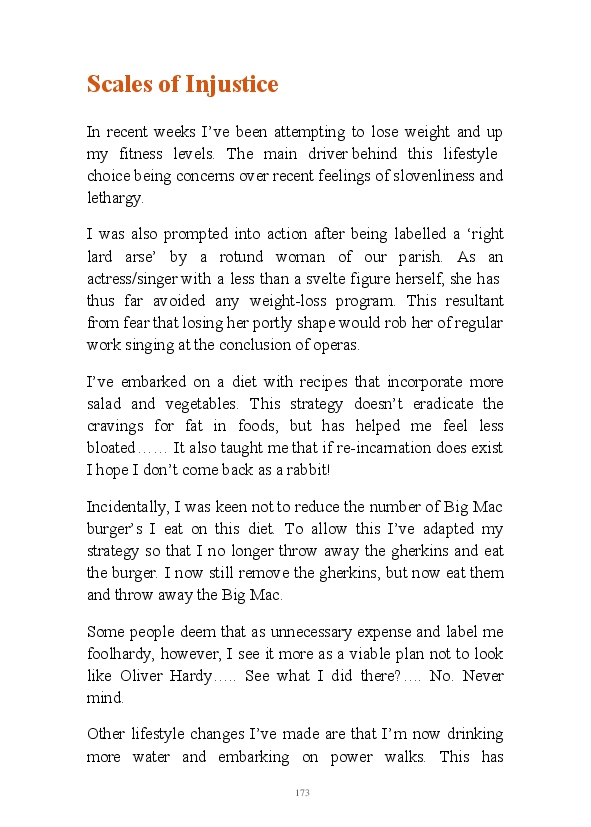 Scales of Injustice

In recent weeks I've been attempting to lose weight and up my fitness levels. The main driver behind this lifestyle choice being concerns over recent feelings of slovenliness and lethargy.

I was also prompted into action after being labelled a 'right lard arse' by a rotund woman of our parish. As an actress/singer with a less than a svelte figure herself, she has thus far avoided any weight-loss program. This resultant from fear that losing her portly shape would rob her of regular work singing at the conclusion of operas.

I've embarked on a diet with recipes that incorporate more salad and vegetables. This strategy doesn't eradicate the cravings for fat in foods, but has helped me feel less bloated…… It also taught me that if re-incarnation does exist I hope I don't come back as a rabbit!

Incidentally, I was keen not to reduce the number of Big Mac burger's I eat on this diet. To allow this I've adapted my strategy so that I no longer throw away the gherkins and eat the burger. I now still remove the gherkins, but now eat them and throw away the Big Mac.

Some people deem that as unnecessary expense and label me foolhardy, however, I see it more as a viable plan not to look like Oliver Hardy….. See what I did there?…. No. Never mind.

Other lifestyle changes I've made are that I'm now drinking more water and embarking on power walks. This has

173